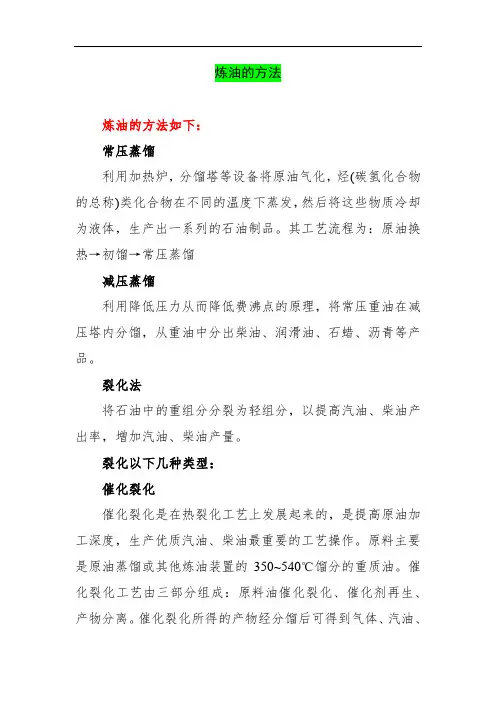 炼油的方法

炼油的方法如下：

常压蒸馏

利用加热炉，分馏塔等设备将原油气化，烃(碳氢化合物的总称)类化合物在不同的温度下蒸发，然后将这些物质冷却为液体，生产出一系列的石油制品。其工艺流程为：原油换热→初馏→常压蒸馏

减压蒸馏

利用降低压力从而降低费沸点的原理，将常压重油在减压塔内分馏，从重油中分出柴油、润滑油、石蜡、沥青等产品。

裂化法

将石油中的重组分分裂为轻组分，以提高汽油、柴油产出率，增加汽油、柴油产量。

裂化以下几种类型：

催化裂化

催化裂化是在热裂化工艺上发展起来的，是提高原油加工深度，生产优质汽油、柴油最重要的工艺操作。原料主要是原油蒸馏或其他炼油装置的 350~540℃馏分的重质油。催化裂化工艺由三部分组成：原料油催化裂化、催化剂再生、产物分离。催化裂化所得的产物经分馏后可得到气体、汽油、